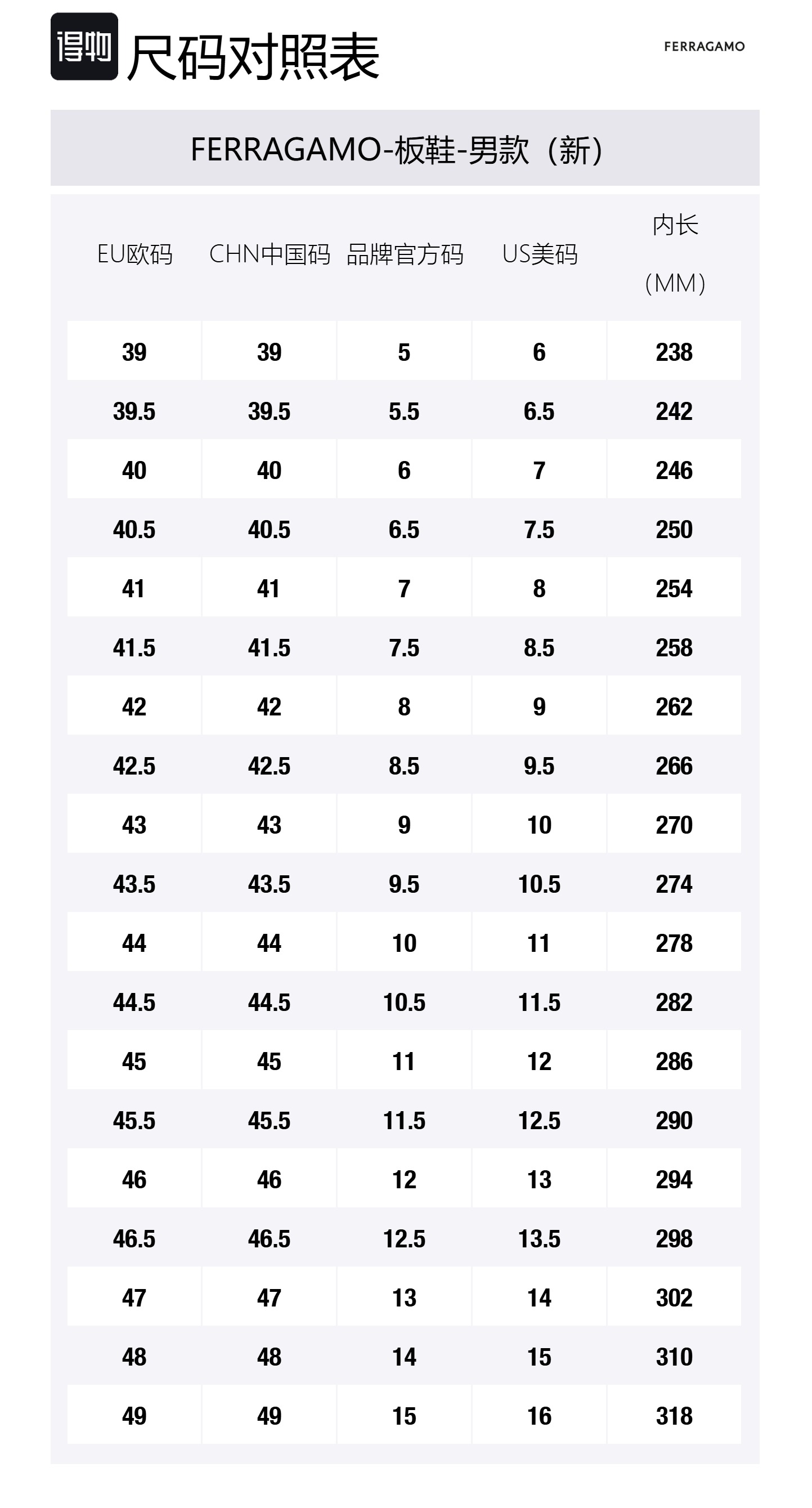 得物 尺码对照表

FERRAGAMO

FERRAGAMO-板鞋-男款（新）

| EU欧码 | CHN中国码 | 品牌官方码 | US美码 | 内长（MM） |
|---|---|---|---|---|
| 39 | 39 | 5 | 6 | 238 |
| 39.5 | 39.5 | 5.5 | 6.5 | 242 |
| 40 | 40 | 6 | 7 | 246 |
| 40.5 | 40.5 | 6.5 | 7.5 | 250 |
| 41 | 41 | 7 | 8 | 254 |
| 41.5 | 41.5 | 7.5 | 8.5 | 258 |
| 42 | 42 | 8 | 9 | 262 |
| 42.5 | 42.5 | 8.5 | 9.5 | 266 |
| 43 | 43 | 9 | 10 | 270 |
| 43.5 | 43.5 | 9.5 | 10.5 | 274 |
| 44 | 44 | 10 | 11 | 278 |
| 44.5 | 44.5 | 10.5 | 11.5 | 282 |
| 45 | 45 | 11 | 12 | 286 |
| 45.5 | 45.5 | 11.5 | 12.5 | 290 |
| 46 | 46 | 12 | 13 | 294 |
| 46.5 | 46.5 | 12.5 | 13.5 | 298 |
| 47 | 47 | 13 | 14 | 302 |
| 48 | 48 | 14 | 15 | 310 |
| 49 | 49 | 15 | 16 | 318 |